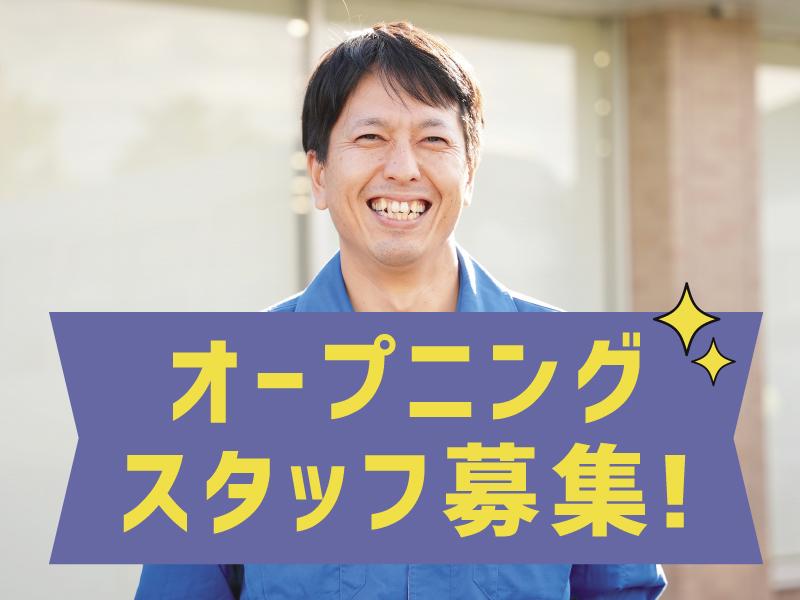 オープニング
スタッフ募集!